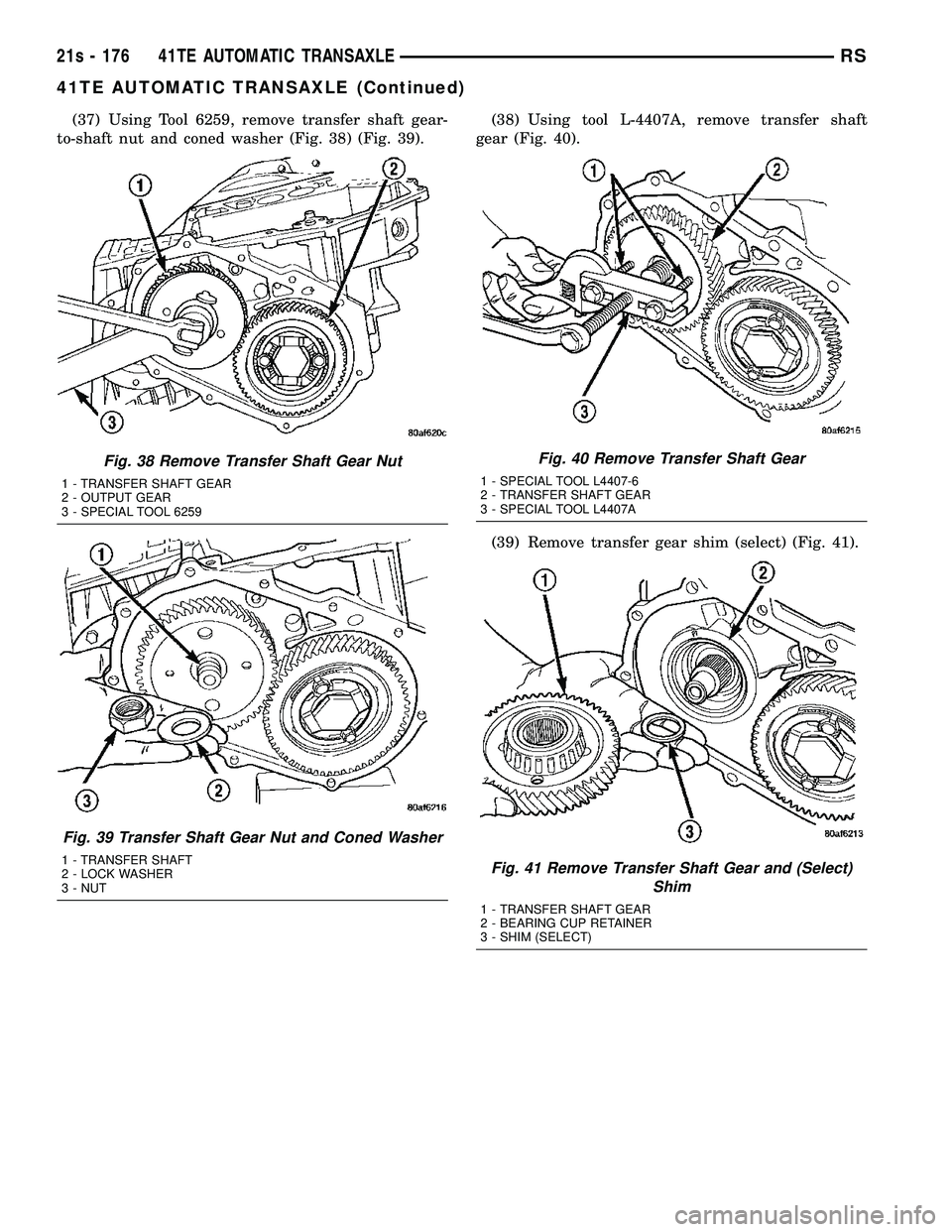 21s - 176 41TE AUTOMATIC TRANSAXLE RS

41TE AUTOMATIC TRANSAXLE (Continued)

(37) Using Tool 6259, remove transfer shaft gear-to-shaft nut and coned washer (Fig. 38) (Fig. 39).

1

2

3

80af620c

Fig. 38 Remove Transfer Shaft Gear Nut

1 - TRANSFER SHAFT GEAR
2 - OUTPUT GEAR
3 - SPECIAL TOOL 6259

1

2

3

80af6216

Fig. 39 Transfer Shaft Gear Nut and Coned Washer

1 - TRANSFER SHAFT
2 - LOCK WASHER
3 - NUT

(38) Using tool L-4407A, remove transfer shaft gear (Fig. 40).

1

2

3

80af6215

Fig. 40 Remove Transfer Shaft Gear

1 - SPECIAL TOOL L4407-6
2 - TRANSFER SHAFT GEAR
3 - SPECIAL TOOL L4407A

(39) Remove transfer gear shim (select) (Fig. 41).

1

2

3

80af6213

Fig. 41 Remove Transfer Shaft Gear and (Select) Shim

1 - TRANSFER SHAFT GEAR
2 - BEARING CUP RETAINER
3 - SHIM (SELECT)

carmanualsonline.info